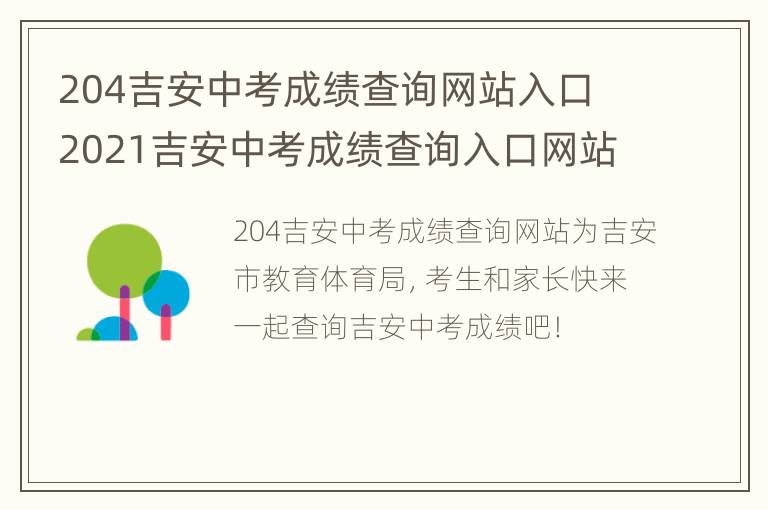 204吉安中考成绩查询网站入口 2021吉安中考成绩查询入口网站

204吉安中考成绩查询网站为吉安市教育体育局, 考生和家长快来一起查询吉安中考成绩吧!